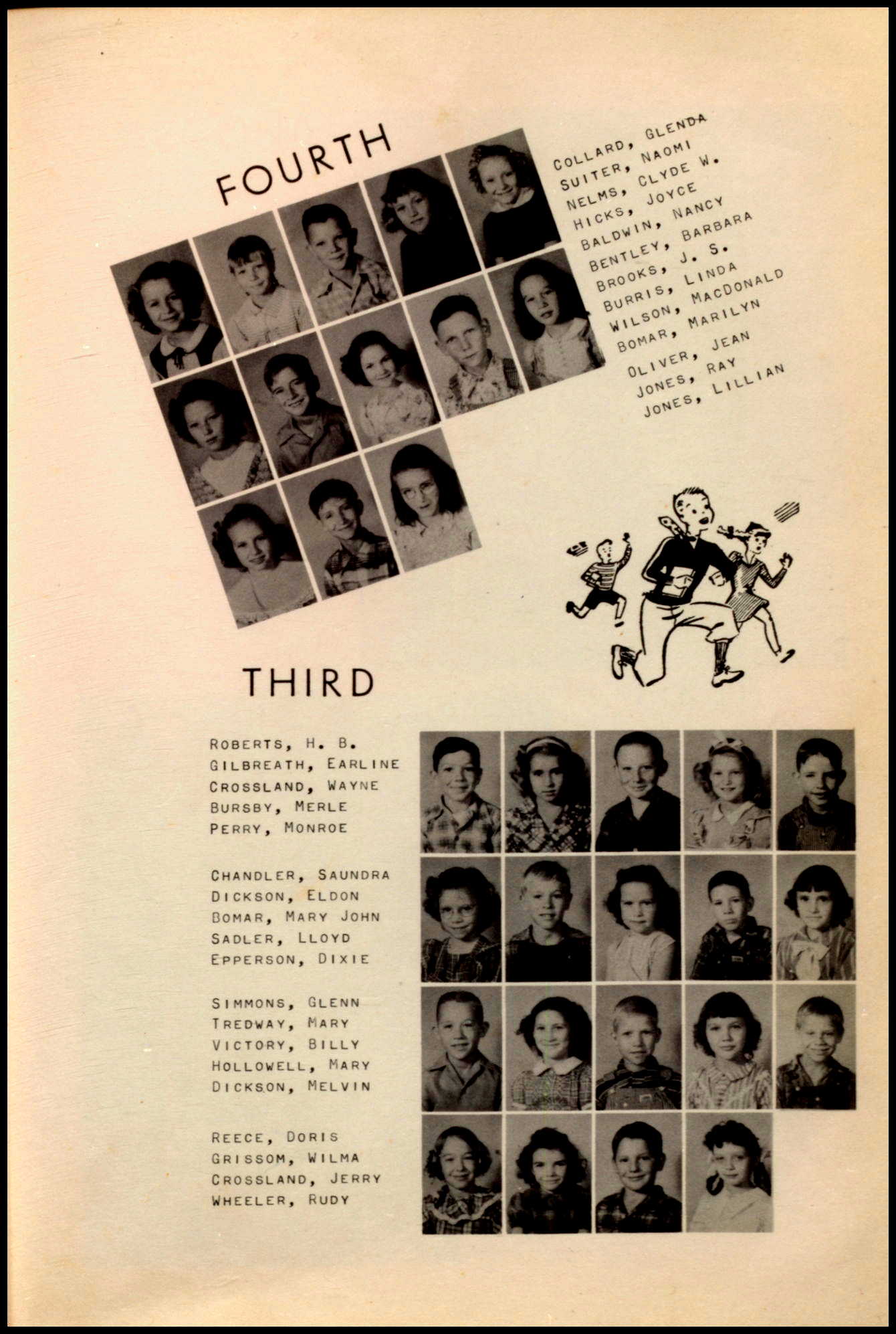 FOURTH

COLLARD, GLENDA
SUITER, NAOMI
NELMS, CLYDE W.
HICKS, JOYCE
BALDWIN, NANCY
BENTLEY, BARBARA
BROOKS, J. S.
BURRIS, LINDA
WILSON, MACDONALD
BOMAR, MARILYN

OLIVER, JEAN
JONES, RAY
JONES, LILLIAN

THIRD

ROBERTS, H. B.
GILBREATH, EARLINE
CROSSLAND, WAYNE
BURSBY, MERLE
PERRY, MONROE

CHANDLER, SAUNDRA
DICKSON, ELDON
BOMAR, MARY JOHN
SADLER, LLOYD
EPPERSON, DIXIE

SIMMONS, GLENN
TREDWAY, MARY
VICTORY, BILLY
HOLLOWELL, MARY
DICKSON, MELVIN

REECE, DORIS
GRISSOM, WILMA
CROSSLAND, JERRY
WHEELER, RUDY